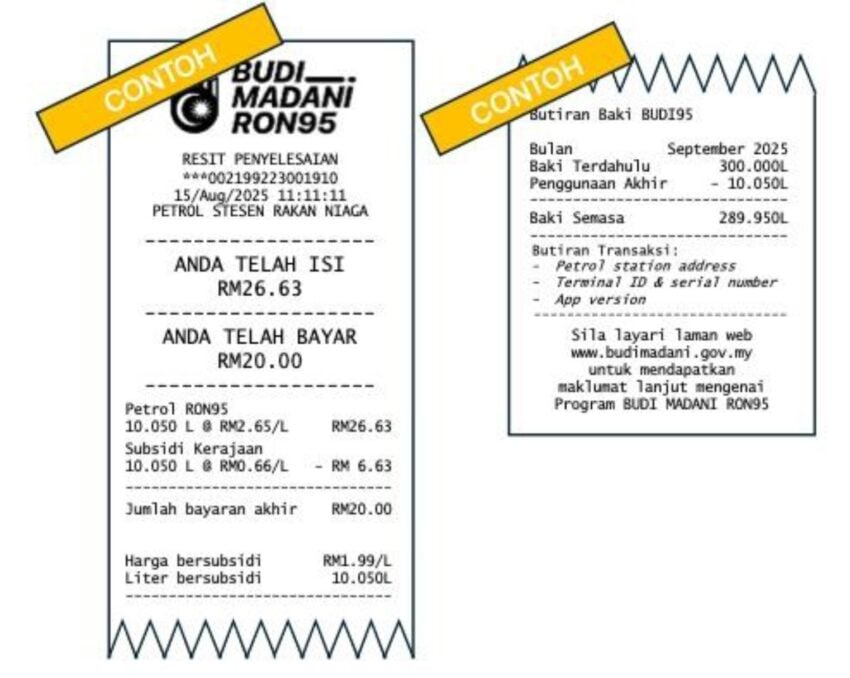 CONTOH

BUDI
MADANI
RON95

RESIT PENYELESAIAN
***002199223001910
15/Aug/2025 11:11:11
PETROL STESEN RAKAN NIAGA

ANDA TELAH ISI
RM26.63

ANDA TELAH BAYAR
RM20.00

Petrol RON95
10.050 L @ RM2.65/L RM26.63
Subsidi Kerajaan
10.050 L @ RM0.66/L - RM 6.63

Jumlah bayaran akhir RM20.00

Harga bersubsidi RM1.99/L
Liter bersubsidi 10.050L

CONTOH

Butiran Baki BUDI95

Bulan September 2025
Baki Terdahulu 300.000L
Penggunaan Akhir - 10.050L

Baki Semasa 289.950L

Butiran Transaksi:
- Petrol station address
- Terminal ID & serial number
- App version

Sila layari laman web www.budimadani.gov.my untuk mendapatkan maklumat lanjut mengenai Program BUDI MADANI RON95